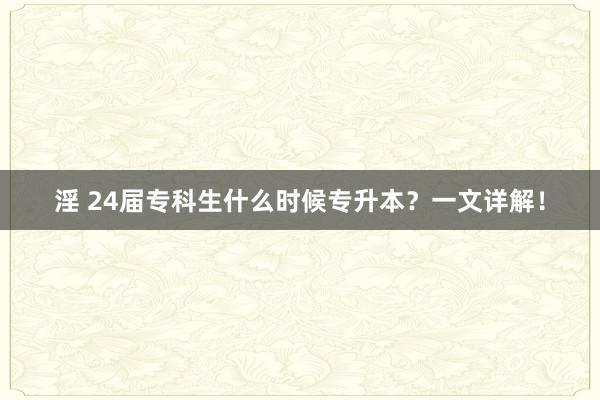 淫 24届专科生什么时候专升本？一文详解！